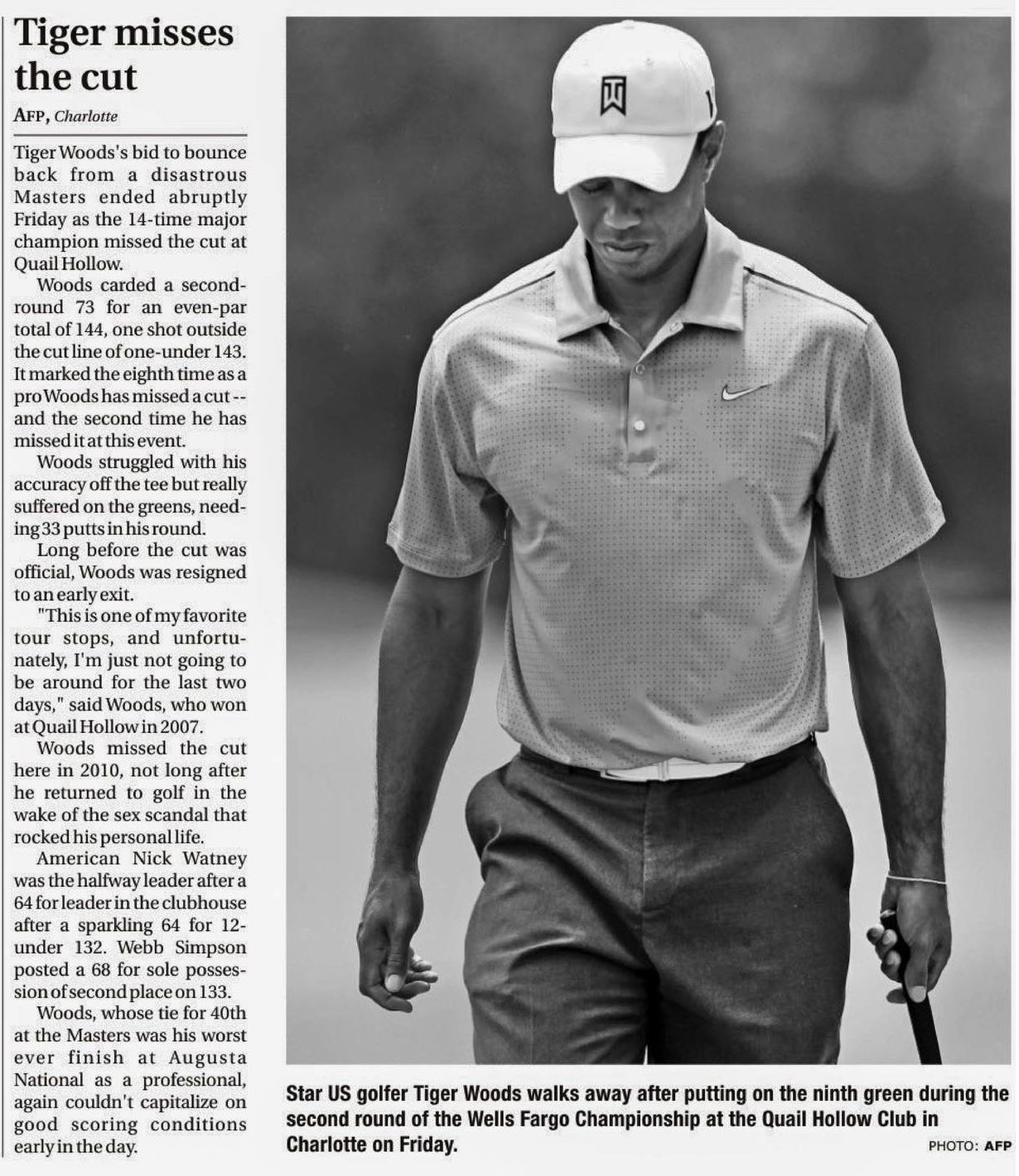 Tiger misses the cut

AFP, Charlotte

Tiger Woods's bid to bounce back from a disastrous Masters ended abruptly Friday as the 14-time major champion missed the cut at Quail Hollow.

Woods carded a second-round 73 for an even-par total of 144, one shot outside the cut line of one-under 143. It marked the eighth time as a pro Woods has missed a cut -- and the second time he has missed it at this event.

Woods struggled with his accuracy off the tee but really suffered on the greens, needing 33 putts in his round.

Long before the cut was official, Woods was resigned to an early exit.

"This is one of my favorite tour stops, and unfortunately, I'm just not going to be around for the last two days," said Woods, who won at Quail Hollow in 2007.

Woods missed the cut here in 2010, not long after he returned to golf in the wake of the sex scandal that rocked his personal life.

American Nick Watney was the halfway leader after a 64 for leader in the clubhouse after a sparkling 64 for 12-under 132. Webb Simpson posted a 68 for sole possession of second place on 133.

Woods, whose tie for 40th at the Masters was his worst ever finish at Augusta National as a professional, again couldn't capitalize on good scoring conditions early in the day.

Star US golfer Tiger Woods walks away after putting on the ninth green during the second round of the Wells Fargo Championship at the Quail Hollow Club in Charlotte on Friday.

PHOTO: AFP